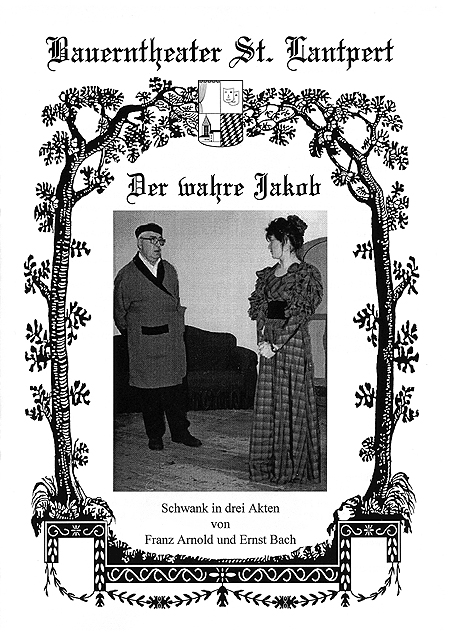 Bauerntheater St. Lantpert

Der wahre Jakob

Schwank in drei Akten
von
Franz Arnold und Ernst Bach